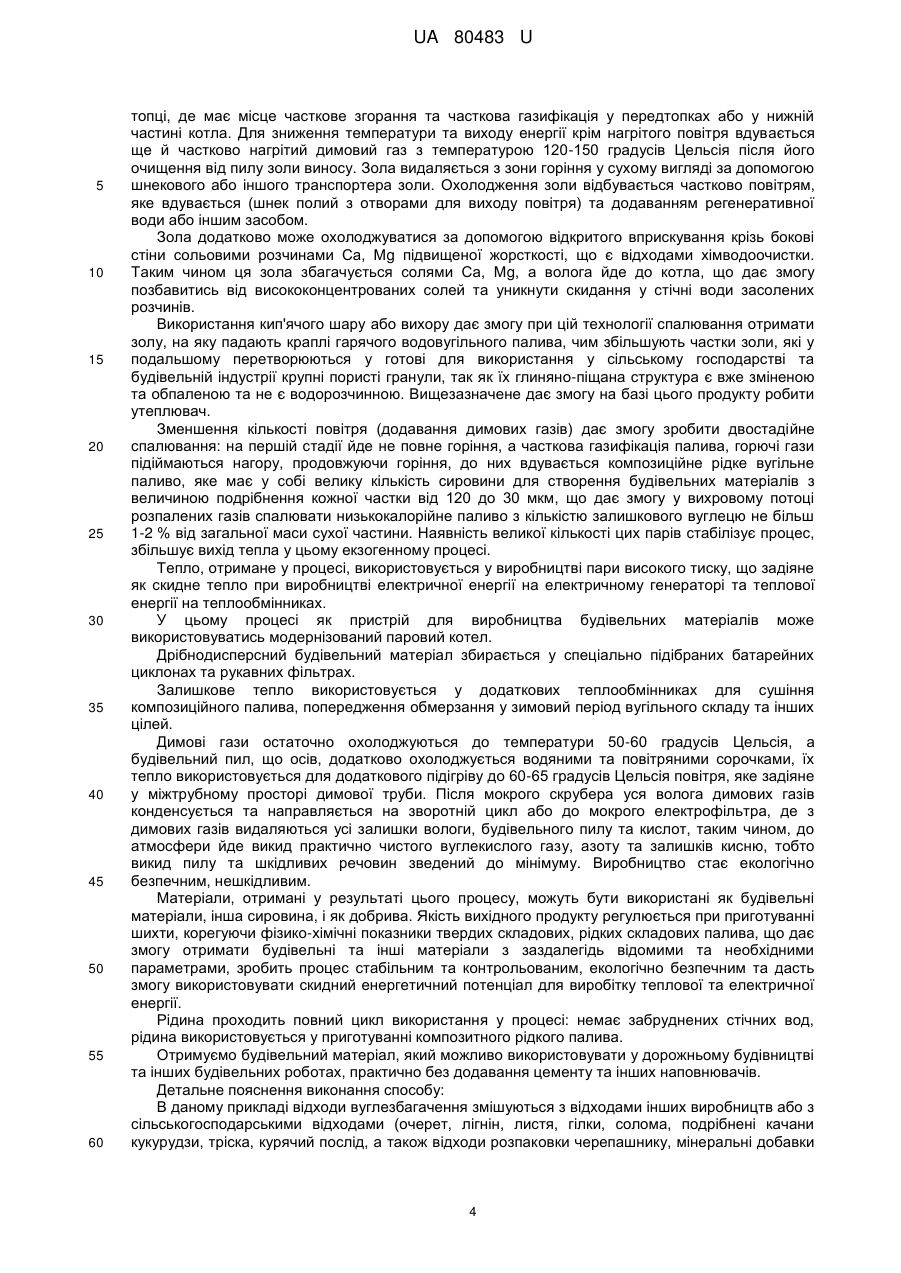 UA 80483 U

топці, де має місце часткове згорання та часткова газифікація у передтопках або у нижній частині котла. Для зниження температури та виходу енергії крім нагрітого повітря вдувається ще й частково нагрітий димовий газ з температурою 120-150 градусів Цельсія після його очищення від пилу золи виносу. Зола видаляється з зони горіння у сухому вигляді за допомогою
5 шнекового або іншого транспортера золи. Охолодження золи відбувається частково повітрям, яке вдувається (шнек полий з отворами для виходу повітря) та додаванням регенеративної води або іншим засобом.

Зола додатково може охолоджуватися за допомогою відкритого вприскування крізь бокові стіни сольовими розчинами Ca, Mg підвищеної жорсткості, що є відходами хімводоочистки.
10 Таким чином ця зола збагачується солями Ca, Mg, а волога йде до котла, що дає змогу позбавитись від висококонцентрованих солей та уникнути скидання у стічні води засолених розчинів.

Використання кип'ячого шару або вихору дає змогу при цій технології спалювання отримати золу, на яку падають краплі гарячого водовугільного палива, чим збільшують частки золи, які у
15 подальшому перетворюються у готові для використання у сільському господарстві та будівельній індустрії крупні пористі гранули, так як їх глиняно-піщана структура є вже зміненою та обпаленою та не є водорозчинною. Вищезазначене дає змогу на базі цього продукту робити утеплювач.

Зменшення кількості повітря (додавання димових газів) дає змогу зробити двостадійне
20 спалювання: на першій стадії йде не повне горіння, а часткова газифікація палива, горючі гази підіймаються нагору, продовжуючи горіння, до них вдувається композиційне рідке вугільне паливо, яке має у собі велику кількість сировини для створення будівельних матеріалів з величиною подрібнення кожної частки від 120 до 30 мкм, що дає змогу у вихровому потоці розпалених газів спалювати низькокалорійне паливо з кількістю залишкового вуглецю не більш
25 1-2 % від загальної маси сухої частини. Наявність великої кількості цих парів стабілізує процес, збільшує вихід тепла у цьому екзогенному процесі.

Тепло, отримане у процесі, використовується у виробництві пари високого тиску, що задіяне як скидне тепло при виробництві електричної енергії на електричному генераторі та теплової енергії на теплообмінниках.
30 У цьому процесі як пристрій для виробництва будівельних матеріалів може використовуватись модернізований паровий котел.

Дрібнодисперсний будівельний матеріал збирається у спеціально підібраних батарейних циклонах та рукавних фільтрах.

Залишкове тепло використовується у додаткових теплообмінниках для сушіння
35 композиційного палива, попередження обмерзання у зимовий період вугільного складу та інших цілей.

Димові гази остаточно охолоджуються до температури 50-60 градусів Цельсія, а будівельний пил, що осів, додатково охолоджується водяними та повітряними сорочками, їх тепло використовується для додаткового підігріву до 60-65 градусів Цельсія повітря, яке задіяне
40 у міжтрубному просторі димової труби. Після мокрого скрубера уся волога димових газів конденсується та направляється на зворотній цикл або до мокрого електрофільтра, де з димових газів видаляються усі залишки вологи, будівельного пилу та кислот, таким чином, до атмосфери йде викид практично чистого вуглекислого газу, азоту та залишків кисню, тобто викид пилу та шкідливих речовин зведений до мінімуму. Виробництво стає екологічно
45 безпечним, нешкідливим.

Матеріали, отримані у результаті цього процесу, можуть бути використані як будівельні матеріали, інша сировина, і як добрива. Якість вихідного продукту регулюється при приготуванні шихти, корегуючи фізико-хімічні показники твердих складових, рідких складових палива, що дає змогу отримати будівельні та інші матеріали з заздалегідь відомими та необхідними
50 параметрами, зробить процес стабільним та контрольованим, екологічно безпечним та дасть змогу використовувати скидний енергетичний потенціал для виробітку теплової та електричної енергії.

Рідина проходить повний цикл використання у процесі: немає забруднених стічних вод, рідина використовується у приготуванні композитного рідкого палива.
55 Отримуємо будівельний матеріал, який можливо використовувати у дорожньому будівництві та інших будівельних роботах, практично без додавання цементу та інших наповнювачів.

Детальне пояснення виконання способу:

В даному прикладі відходи вуглезбагачення змішуються з відходами інших виробництв або з сільськогосподарськими відходами (очерет, лігнін, листя, гілки, солома, подрібнені качани
60 кукурудзи, тріска, курячий послід, а також відходи розпаковки черепашнику, мінеральні добавки

4